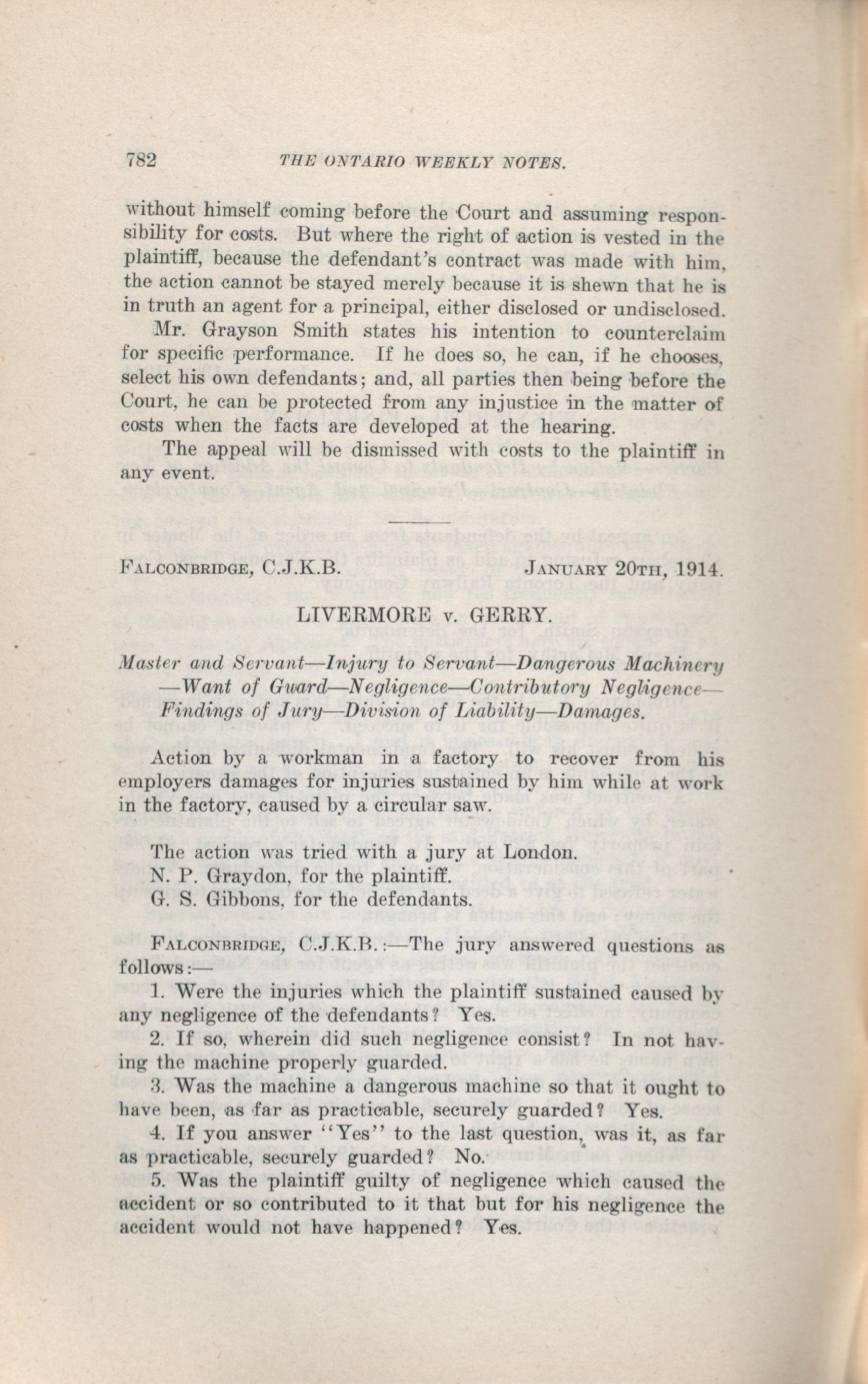 782 THE ONTARIO WEEKLY NOTES.

without himself coming before the Court and assuming responsibility for costs. But where the right of action is vested in the plaintiff, because the defendant's contract was made with him, the action cannot be stayed merely because it is shewn that he is in truth an agent for a principal, either disclosed or undisclosed.

Mr. Grayson Smith states his intention to counterclaim for specific performance. If he does so, he can, if he chooses, select his own defendants; and, all parties then being before the Court, he can be protected from any injustice in the matter of costs when the facts are developed at the hearing.

The appeal will be dismissed with costs to the plaintiff in any event.

FALCONBRIDGE, C.J.K.B. JANUARY 20TH, 1914.

LIVERMORE v. GERRY.

Master and Servant—Injury to Servant—Dangerous Machinery—Want of Guard—Negligence—Contributory Negligence—Findings of Jury—Division of Liability—Damages.

Action by a workman in a factory to recover from his employers damages for injuries sustained by him while at work in the factory, caused by a circular saw.

The action was tried with a jury at London.
N. P. Graydon, for the plaintiff.
G. S. Gibbons, for the defendants.

FALCONBRIDGE, C.J.K.B.:—The jury answered questions as follows:—

1. Were the injuries which the plaintiff sustained caused by any negligence of the defendants? Yes.

2. If so, wherein did such negligence consist? In not having the machine properly guarded.

3. Was the machine a dangerous machine so that it ought to have been, as far as practicable, securely guarded? Yes.

4. If you answer "Yes" to the last question, was it, as far as practicable, securely guarded? No.

5. Was the plaintiff guilty of negligence which caused the accident or so contributed to it that but for his negligence the accident would not have happened? Yes.